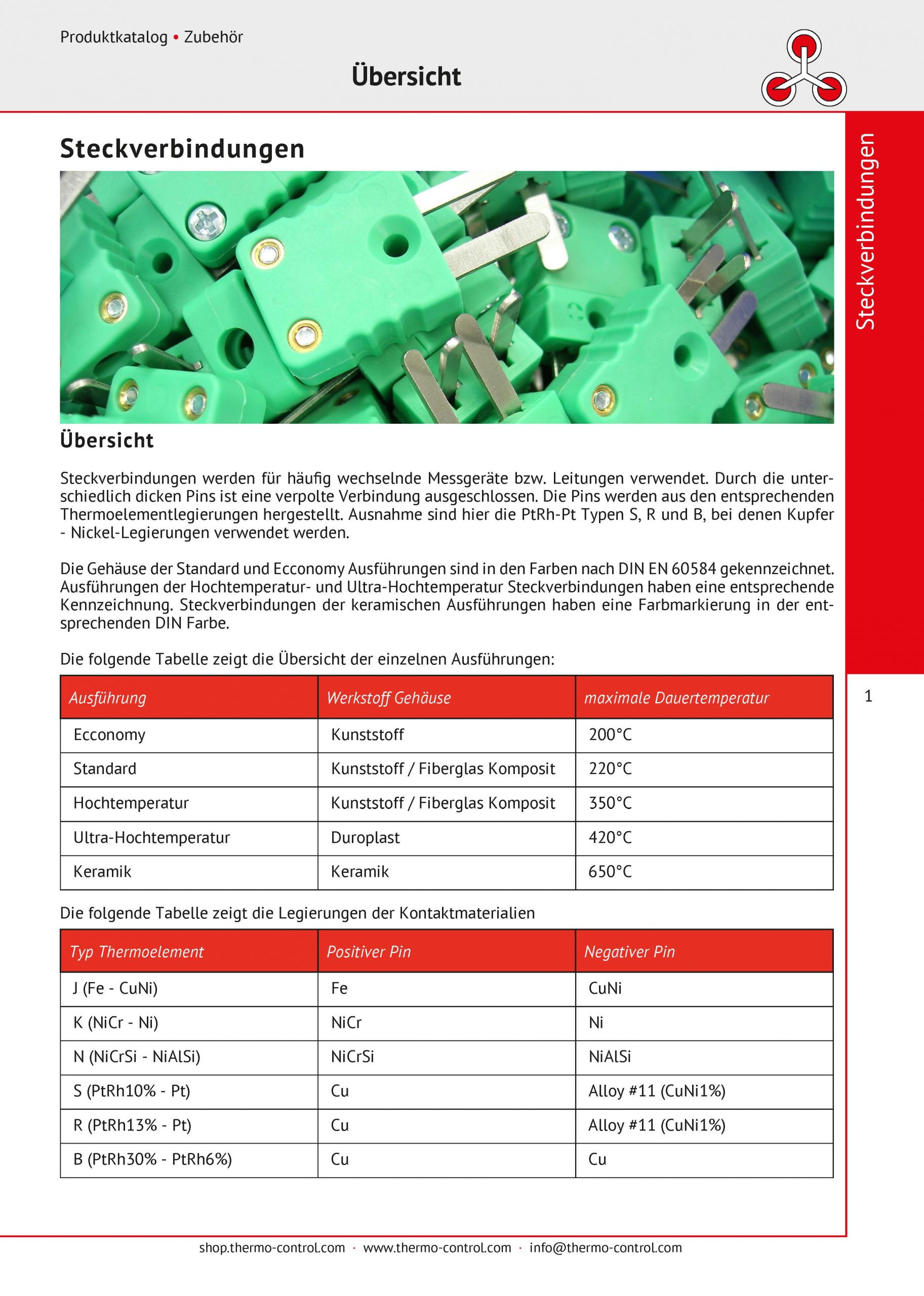 Produktkatalog • Zubehör

Übersicht

Steckverbindungen

Steckverbindungen

Übersicht

Steckverbindungen werden für häufig wechselnde Messgeräte bzw. Leitungen verwendet. Durch die unterschiedlich dicken Pins ist eine verpolte Verbindung ausgeschlossen. Die Pins werden aus den entsprechenden Thermoelementlegierungen hergestellt. Ausnahme sind hier die PtRh-Pt Typen S, R und B, bei denen Kupfer - Nickel-Legierungen verwendet werden.

Die Gehäuse der Standard und Ecconomy Ausführungen sind in den Farben nach DIN EN 60584 gekennzeichnet. Ausführungen der Hochtemperatur- und Ultra-Hochtemperatur Steckverbindungen haben eine entsprechende Kennzeichnung. Steckverbindungen der keramischen Ausführungen haben eine Farbmarkierung in der entsprechenden DIN Farbe.

Die folgende Tabelle zeigt die Übersicht der einzelnen Ausführungen:

| Ausführung | Werkstoff Gehäuse | maximale Dauertemperatur |
|---|---|---|
| Ecconomy | Kunststoff | 200°C |
| Standard | Kunststoff / Fiberglas Komposit | 220°C |
| Hochtemperatur | Kunststoff / Fiberglas Komposit | 350°C |
| Ultra-Hochtemperatur | Duroplast | 420°C |
| Keramik | Keramik | 650°C |

1

Die folgende Tabelle zeigt die Legierungen der Kontaktmaterialien

| Typ Thermoelement | Positiver Pin | Negativer Pin |
|---|---|---|
| J (Fe - CuNi) | Fe | CuNi |
| K (NiCr - Ni) | NiCr | Ni |
| N (NiCrSi - NiAlSi) | NiCrSi | NiAlSi |
| S (PtRh10% - Pt) | Cu | Alloy #11 (CuNi1%) |
| R (PtRh13% - Pt) | Cu | Alloy #11 (CuNi1%) |
| B (PtRh30% - PtRh6%) | Cu | Cu |

shop.thermo-control.com · www.thermo-control.com · info@thermo-control.com